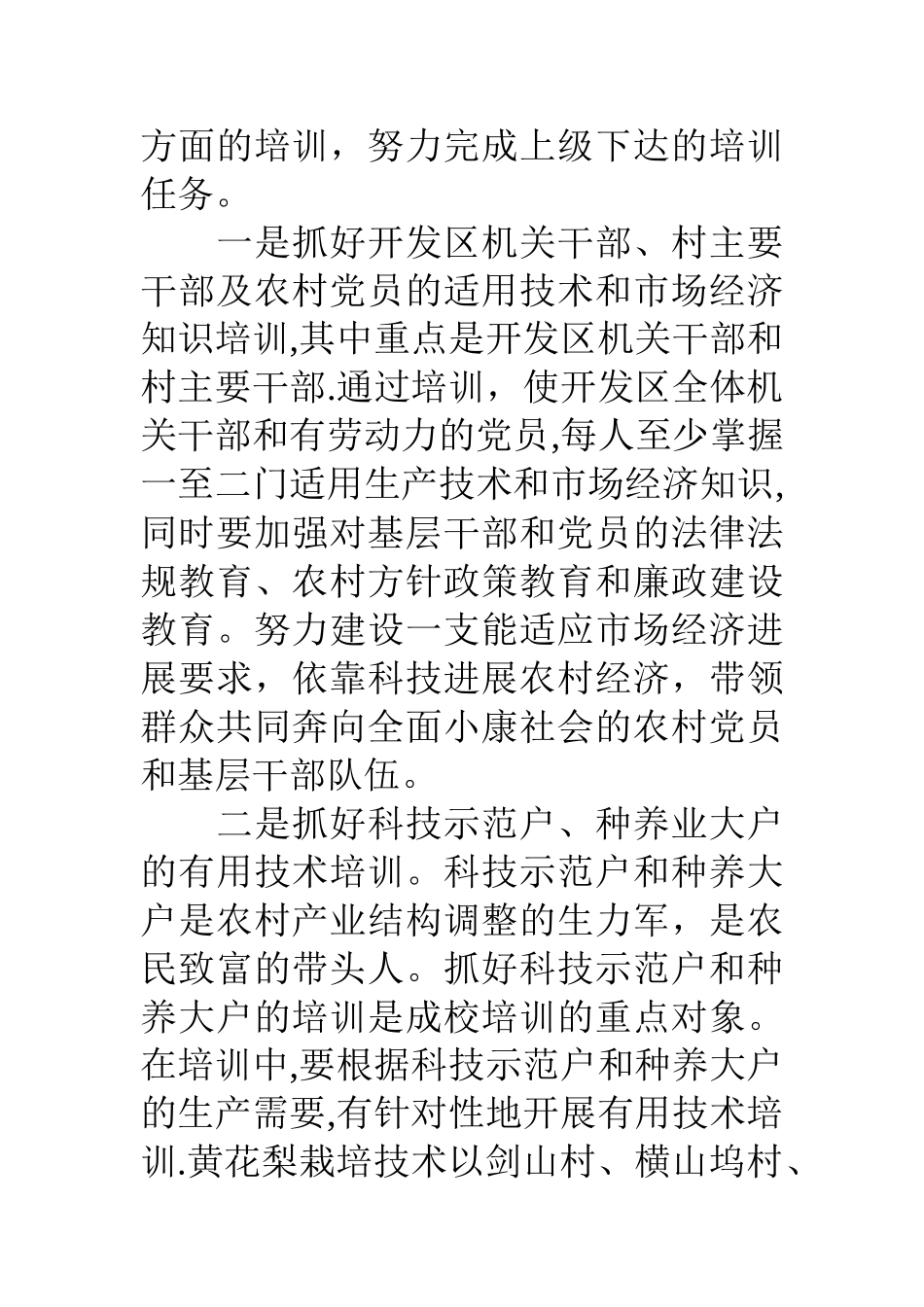 方面的培训，努力完成上级下达的培训任务。

一是抓好开发区机关干部、村主要干部及农村党员的适用技术和市场经济知识培训,其中重点是开发区机关干部和村主要干部.通过培训，使开发区全体机关干部和有劳动力的党员,每人至少掌握一至二门适用生产技术和市场经济知识,同时要加强对基层干部和党员的法律法规教育、农村方针政策教育和廉政建设教育。努力建设一支能适应市场经济进展要求，依靠科技进展农村经济，带领群众共同奔向全面小康社会的农村党员和基层干部队伍。

二是抓好科技示范户、种养业大户的有用技术培训。科技示范户和种养大户是农村产业结构调整的生力军，是农民致富的带头人。抓好科技示范户和种养大户的培训是成校培训的重点对象。在培训中,要根据科技示范户和种养大户的生产需要,有针对性地开展有用技术培训.黄花梨栽培技术以剑山村、横山坞村、